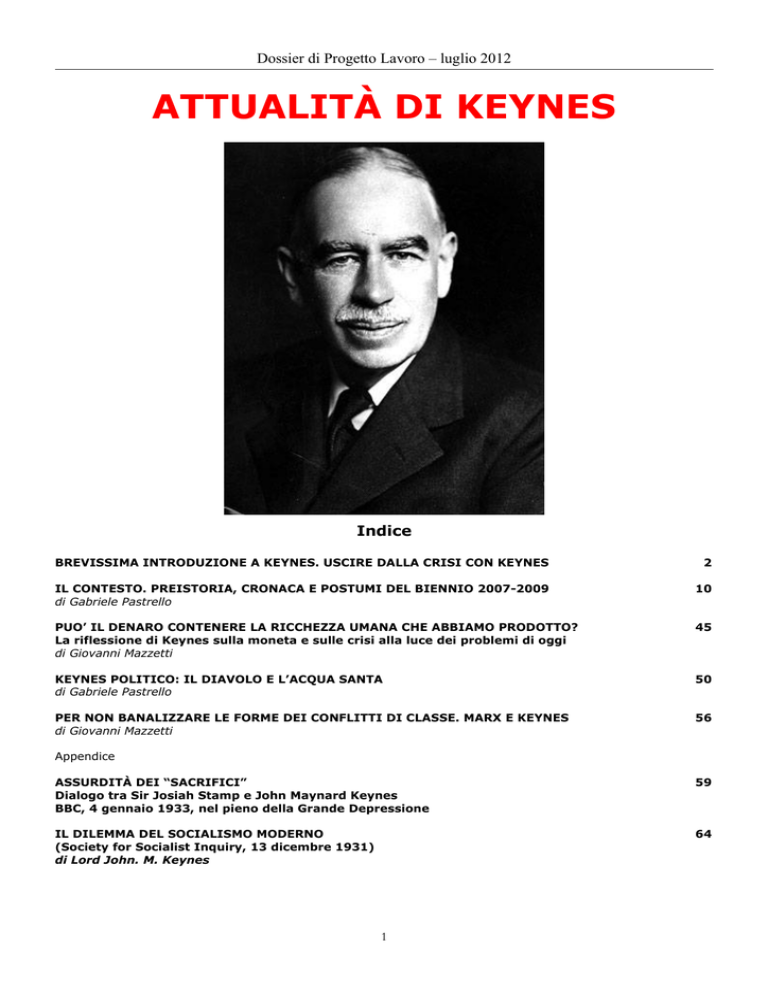 Dossier di Progetto Lavoro – luglio 2012

ATTUALITÀ DI KEYNES

Indice

BREVISSIMA INTRODUZIONE A KEYNES. USCIRE DALLA CRISI CON KEYNES 2

IL CONTESTO. PREISTORIA, CRONACA E POSTUMI DEL BIENNIO 2007-2009 10
di Gabriele Pastrello

PUO' IL DENARO CONTENERE LA RICCHEZZA UMANA CHE ABBIAMO PRODOTTO? 45
La riflessione di Keynes sulla moneta e sulle crisi alla luce dei problemi di oggi
di Giovanni Mazzetti

KEYNES POLITICO: IL DIAVOLO E L'ACQUA SANTA 50
di Gabriele Pastrello

PER NON BANALIZZARE LE FORME DEI CONFLITTI DI CLASSE. MARX E KEYNES 56
di Giovanni Mazzetti

Appendice

ASSURDITÀ DEI "SACRIFICI" 59
Dialogo tra Sir Josiah Stamp e John Maynard Keynes
BBC, 4 gennaio 1933, nel pieno della Grande Depressione

IL DILEMMA DEL SOCIALISMO MODERNO 64
(Society for Socialist Inquiry, 13 dicembre 1931)
di Lord John. M. Keynes

1